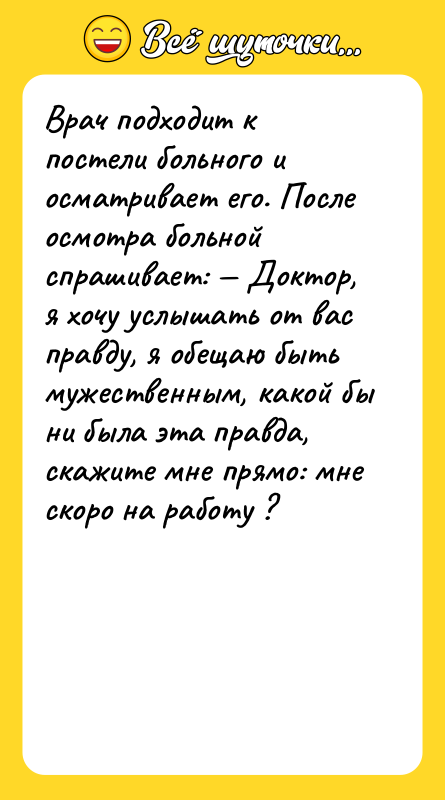 Всё шуточки...

Врач подходит к постели больного и осматривает его. После осмотра больной спрашивает: — Доктор, я хочу услышать от вас правду, я обещаю быть мужественным, какой бы ни была эта правда, скажите мне прямо: мне скоро на работу ?